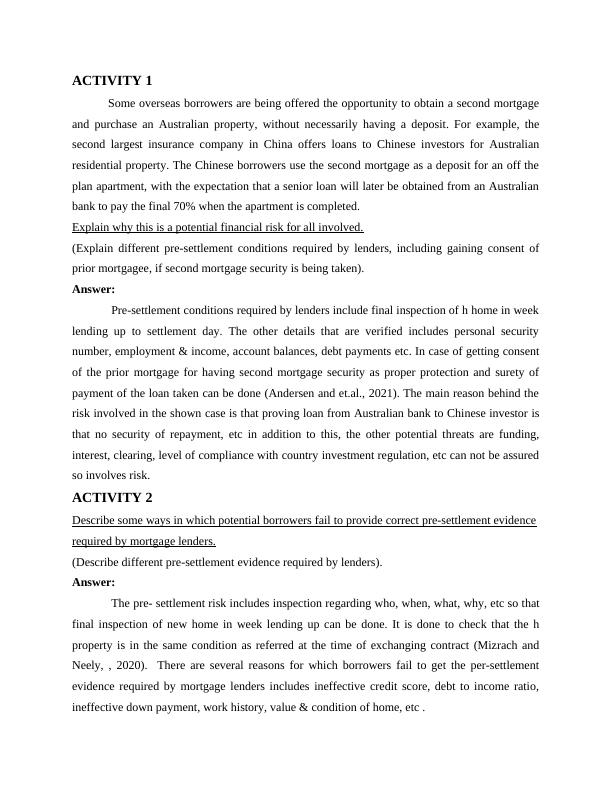 ACTIVITY 1

Some overseas borrowers are being offered the opportunity to obtain a second mortgage and purchase an Australian property, without necessarily having a deposit. For example, the second largest insurance company in China offers loans to Chinese investors for Australian residential property. The Chinese borrowers use the second mortgage as a deposit for an off the plan apartment, with the expectation that a senior loan will later be obtained from an Australian bank to pay the final 70% when the apartment is completed.

Explain why this is a potential financial risk for all involved.

(Explain different pre-settlement conditions required by lenders, including gaining consent of prior mortgagee, if second mortgage security is being taken).

Answer:

Pre-settlement conditions required by lenders include final inspection of h home in week lending up to settlement day. The other details that are verified includes personal security number, employment & income, account balances, debt payments etc. In case of getting consent of the prior mortgage for having second mortgage security as proper protection and surety of payment of the loan taken can be done (Andersen and et.al., 2021). The main reason behind the risk involved in the shown case is that proving loan from Australian bank to Chinese investor is that no security of repayment, etc in addition to this, the other potential threats are funding, interest, clearing, level of compliance with country investment regulation, etc can not be assured so involves risk.

ACTIVITY 2

Describe some ways in which potential borrowers fail to provide correct pre-settlement evidence required by mortgage lenders.

(Describe different pre-settlement evidence required by lenders).

Answer:

The pre- settlement risk includes inspection regarding who, when, what, why, etc so that final inspection of new home in week lending up can be done. It is done to check that the h property is in the same condition as referred at the time of exchanging contract (Mizrach and Neely, , 2020). There are several reasons for which borrowers fail to get the per-settlement evidence required by mortgage lenders includes ineffective credit score, debt to income ratio, ineffective down payment, work history, value & condition of home, etc .